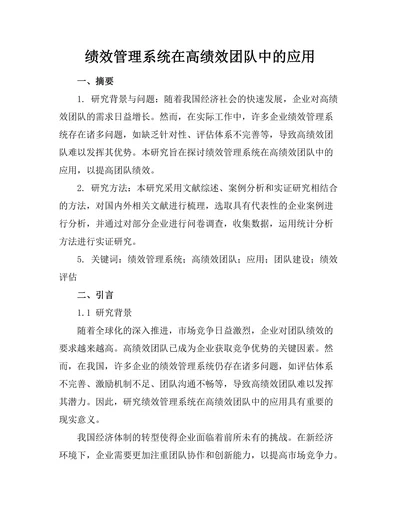 绩效管理系统在高绩效团队中的应用

一、摘要

1. 研究背景与问题：随着我国经济社会的快速发展，企业对高绩效团队的需求日益增长。然而，在实际工作中，许多企业绩效管理系统存在诸多问题，如缺乏针对性、评估体系不完善等，导致高绩效团队难以发挥其优势。本研究旨在探讨绩效管理系统在高绩效团队中的应用，以提高团队绩效。

2. 研究方法：本研究采用文献综述、案例分析和实证研究相结合的方法，对国内外相关文献进行梳理，选取具有代表性的企业案例进行分析，并通过对部分企业进行问卷调查，收集数据，运用统计分析方法进行实证研究。

5. 关键词：绩效管理系统；高绩效团队；应用；团队建设；绩效评估

二、引言

1.1 研究背景

随着全球化的深入推进，市场竞争日益激烈，企业对团队绩效的要求越来越高。高绩效团队已成为企业获取竞争优势的关键因素。然而，在我国，许多企业的绩效管理系统仍存在诸多问题，如评估体系不完善、激励机制不足、团队沟通不畅等，导致高绩效团队难以发挥其潜力。因此，研究绩效管理系统在高绩效团队中的应用具有重要的现实意义。

我国经济体制的转型使得企业面临着前所未有的挑战。在新经济环境下，企业需要更加注重团队协作和创新能力，以提高市场竞争力。